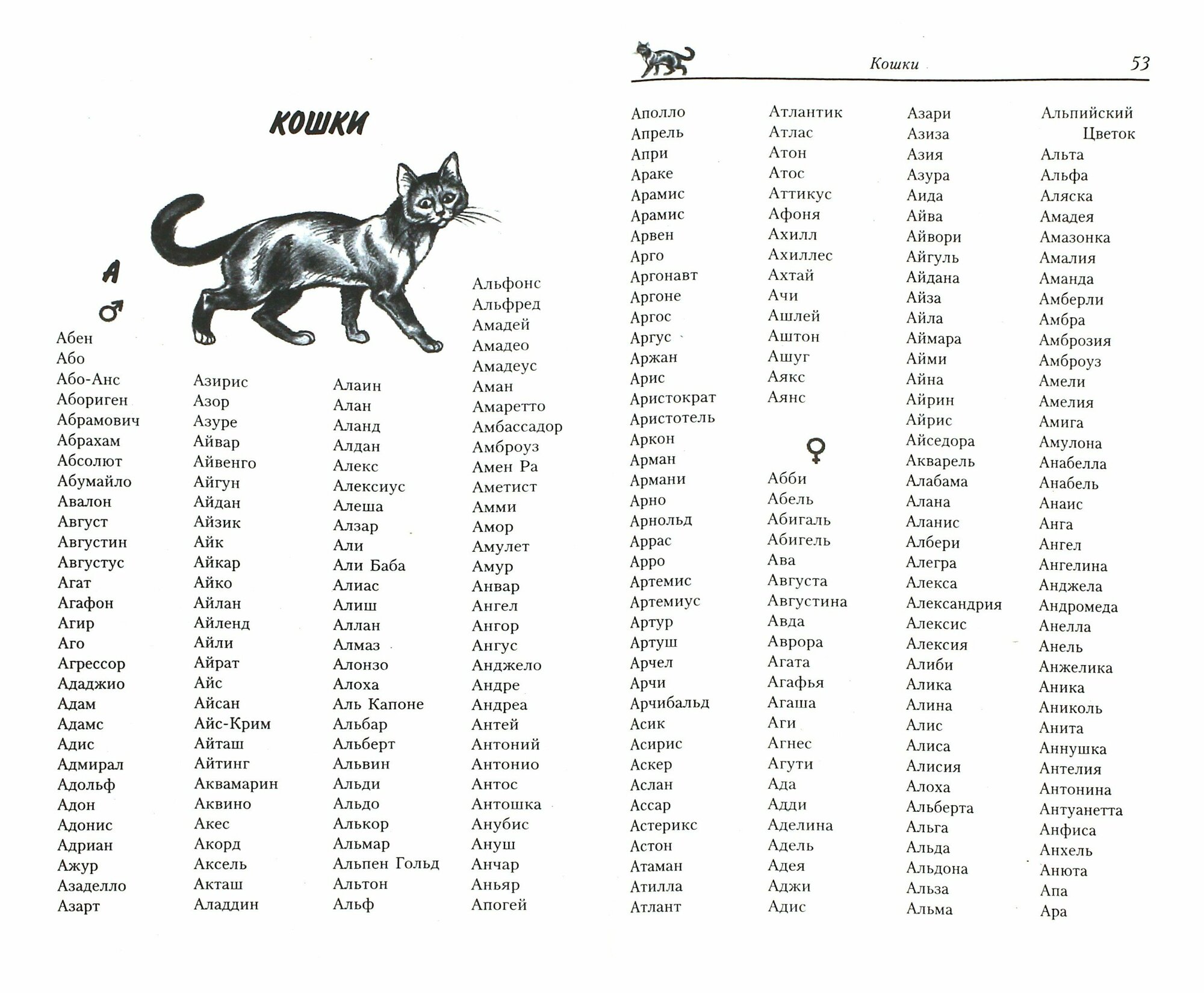 КОШКИ

А
♂

Абен
Або
Або-Анс
Абориген
Абрамович
Абрахам
Абсолют
Абумайло
Авалон
Август
Августин
Августус
Агат
Агафон
Агир
Аго
Агрессор
Ададжио
Адам
Адамс
Адис
Адмирал
Адольф
Адон
Адонис
Адриан
Ажур
Азаделло
Азарт

Азирис
Азор
Азуре
Айвар
Айвенго
Айгун
Айдан
Айзик
Айк
Айкар
Айко
Айлан
Айленд
Айли
Айрат
Айс
Айсан
Айс-Крим
Айташ
Айтинг
Аквамарин
Аквино
Акес
Акорд
Аксель
Акташ
Аладдин

Алаин
Алан
Аланд
Алдан
Алекс
Алексиус
Алеша
Алзар
Али
Али Баба
Алиас
Алиш
Аллан
Алмаз
Алонзо
Алоха
Аль Капоне
Альбар
Альберт
Альвин
Альди
Альдо
Алькор
Альмар
Альпен Гольд
Альтон
Альф

Альфонс
Альфред
Амадей
Амадео
Амадеус
Аман
Амаретто
Амбассадор
Амброуз
Амен Ра
Аметист
Амми
Амор
Амулет
Амур
Анвар
Ангел
Ангор
Ангус
Анджело
Андре
Андреа
Антей
Антоний
Антонио
Антос
Антошка
Анубис
Ануш
Анчар
Аньяр
Апогей

Кошки 53

Аполло
Апрель
Апри
Араке
Арамис
Арамис
Арвен
Арго
Аргонавт
Аргоне
Аргос
Аргус
Аржан
Арис
Аристократ
Аристотель
Аркон
Арман
Армани
Арно
Арнольд
Аррас
Арро
Артемис
Артемиус
Артур
Артуш
Арчел
Арчи
Арчибальд
Асик
Асирис
Аскер
Аслан
Ассар
Астерикс
Астон
Атаман
Атилла
Атлант

Атлантик
Атлас
Атон
Атос
Аттикус
Афоня
Ахилл
Ахиллес
Ахтай
Ачи
Ашлей
Аштон
Ашуг
Аякс
Аянс

♀

Абби
Абель
Абигаль
Абигель
Ава
Августа
Августина
Авда
Аврора
Агата
Агафья
Агаша
Аги
Агнес
Агути
Ада
Адди
Аделина
Адель
Адея
Аджи
Адис

Азари
Азиза
Азия
Азура
Аида
Айва
Айвори
Айгуль
Айдана
Айза
Айла
Аймара
Айми
Айна
Айрин
Айрис
Айседора
Акварель
Алабама
Алана
Аланис
Албери
Алегра
Алекса
Александрия
Алексис
Алексия
Алиби
Алика
Алина
Алис
Алиса
Алисия
Алоха
Альберта
Альга
Альда
Альдона
Альза
Альма

Альпийский Цветок
Альта
Альфа
Аляска
Амадея
Амазонка
Амалия
Аманда
Амберли
Амбра
Амброзия
Амброуз
Амели
Амелия
Амига
Амулона
Анабелла
Анабель
Анаис
Анга
Ангел
Ангелина
Анджела
Андромеда
Анелла
Анель
Анжелика
Аника
Аниколь
Анита
Аннушка
Антелия
Антонина
Антуанетта
Анфиса
Анхель
Анюта
Апа
Ара